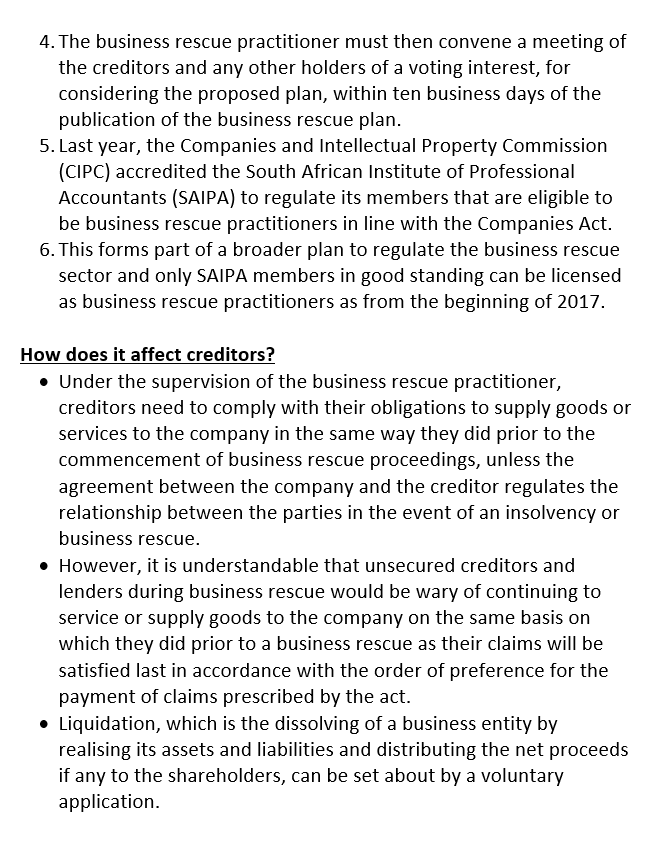 4. The business rescue practitioner must then convene a meeting of the creditors and any other holders of a voting interest, for considering the proposed plan, within ten business days of the publication of the business rescue plan.
5. Last year, the Companies and Intellectual Property Commission (CIPC) accredited the South African Institute of Professional Accountants (SAIPA) to regulate its members that are eligible to be business rescue practitioners in line with the Companies Act.
6. This forms part of a broader plan to regulate the business rescue sector and only SAIPA members in good standing can be licensed as business rescue practitioners as from the beginning of 2017.

How does it affect creditors?

• Under the supervision of the business rescue practitioner, creditors need to comply with their obligations to supply goods or services to the company in the same way they did prior to the commencement of business rescue proceedings, unless the agreement between the company and the creditor regulates the relationship between the parties in the event of an insolvency or business rescue.
• However, it is understandable that unsecured creditors and lenders during business rescue would be wary of continuing to service or supply goods to the company on the same basis on which they did prior to a business rescue as their claims will be satisfied last in accordance with the order of preference for the payment of claims prescribed by the act.
• Liquidation, which is the dissolving of a business entity by realising its assets and liabilities and distributing the net proceeds if any to the shareholders, can be set about by a voluntary application.